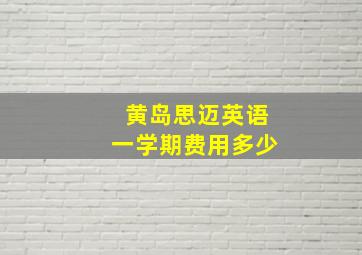 黄岛思迈英语
一学期费用多少